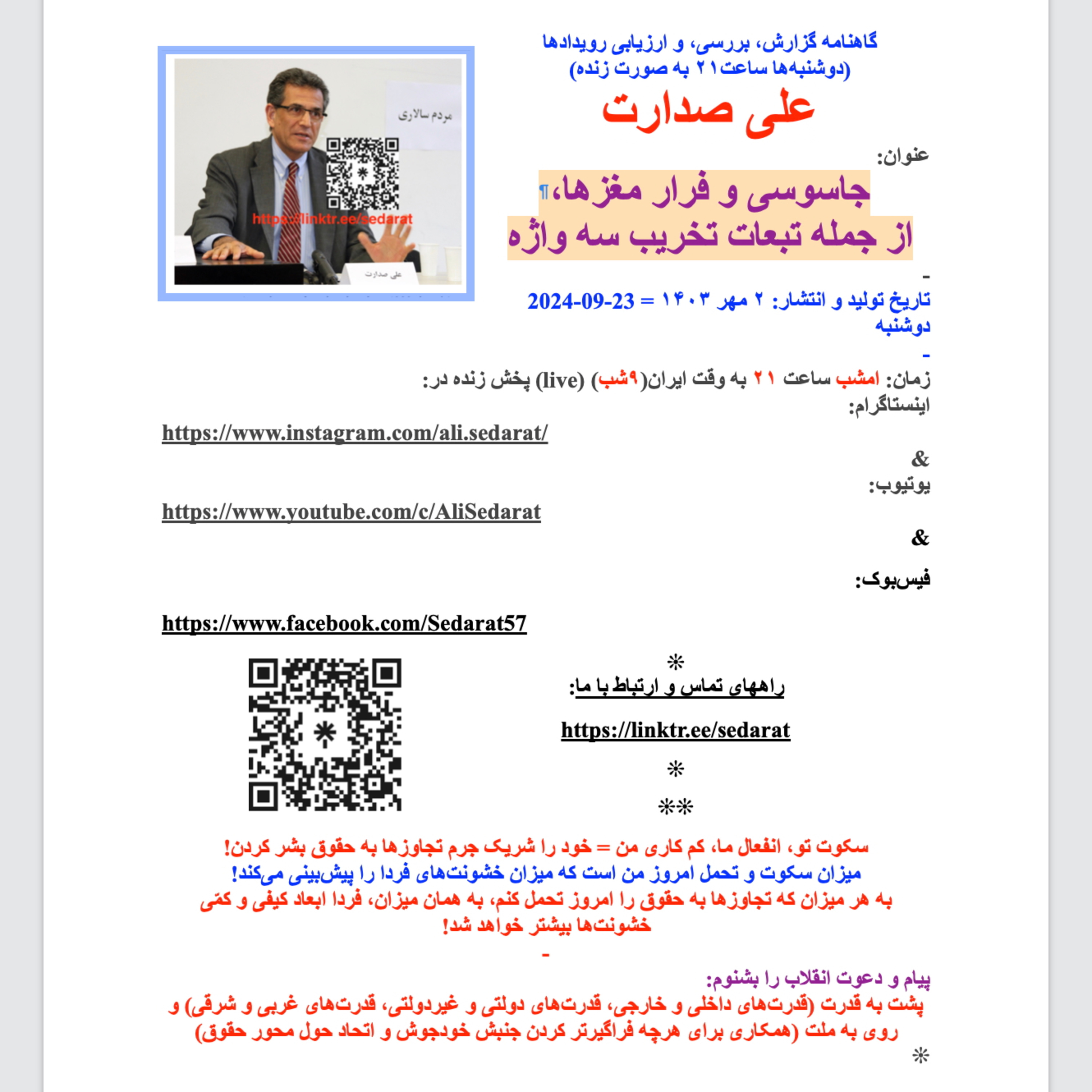 گاهنامه گزارش، بررسی، و ارزیابی رویدادها
(دوشنبه‌ها ساعت۲۱ به صورت زنده)
علی صدارت

مردم سالاری
https://linktr.ee/sedarat
علی صدارت

عنوان:
جاسوسی و فرار مغزها،¶
از جمله تبعات تخریب سه واژه
-
تاریخ تولید و انتشار: ۲ مهر ۱۴۰۳ = 2024-09-23
دوشنبه
-
زمان: امشب ساعت ۲۱ به وقت ایران(۹شب) (live) پخش زنده در:
اینستاگرام:

https://www.instagram.com/ali.sedarat/

&
یوتیوب:

https://www.youtube.com/c/AliSedarat

&

فیس‌بوک:

https://www.facebook.com/Sedarat57

*
راههای تماس و ارتباط با ما:

https://linktr.ee/sedarat

*

**

سکوت تو، انفعال ما، کم کاری من = خود را شریک جرم تجاوزها به حقوق بشر کردن!
میزان سکوت و تحمل امروز من است که میزان خشونت‌های فردا را پیش‌بینی می‌کند!
به هر میزان که تجاوزها به حقوق را امروز تحمل کنم، به همان میزان، فردا ابعاد کیفی و کمّی خشونت‌ها بیشتر خواهد شد!
-
پیام و دعوت انقلاب را بشنوم:
پشت به قدرت (قدرت‌های داخلی و خارجی، قدرت‌های دولتی و غیردولتی، قدرت‌های غربی و شرقی) و روی به ملت (همکاری برای هرچه فراگیرتر کردن جنبش خودجوش و اتحاد حول محور حقوق)
*